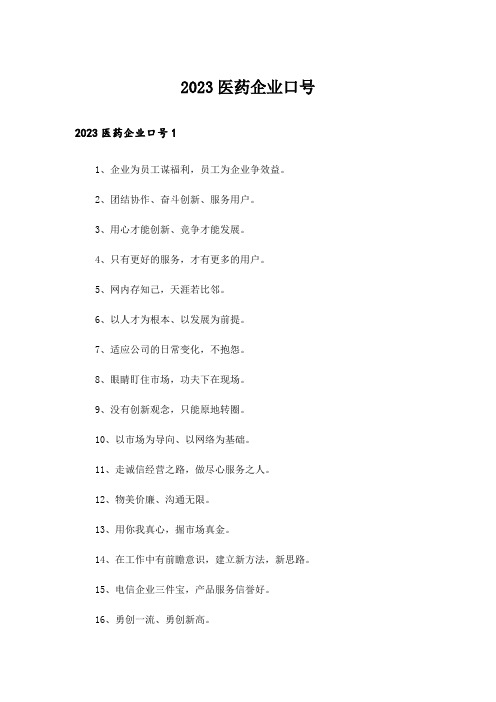 2023 医药企业口号

2023 医药企业口号 1

1、企业为员工谋福利，员工为企业争效益。

2、团结协作、奋斗创新、服务用户。

3、用心才能创新、竞争才能发展。

4、只有更好的服务，才有更多的用户。

5、网内存知己，天涯若比邻。

6、以人才为根本、以发展为前提。

7、适应公司的日常变化，不抱怨。

8、眼睛盯住市场，功夫下在现场。

9、没有创新观念，只能原地转圈。

10、以市场为导向、以网络为基础。

11、走诚信经营之路，做尽心服务之人。

12、物美价廉、沟通无限。

13、用你我真心，掘市场真金。

14、在工作中有前瞻意识，建立新方法，新思路。

15、电信企业三件宝，产品服务信誉好。

16、勇创一流、勇创新高。